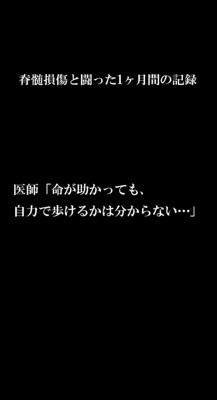 脊髄損傷と闘った1ヶ月間の記録

医師「命が助かっても、
自力で歩けるかは分からない…」